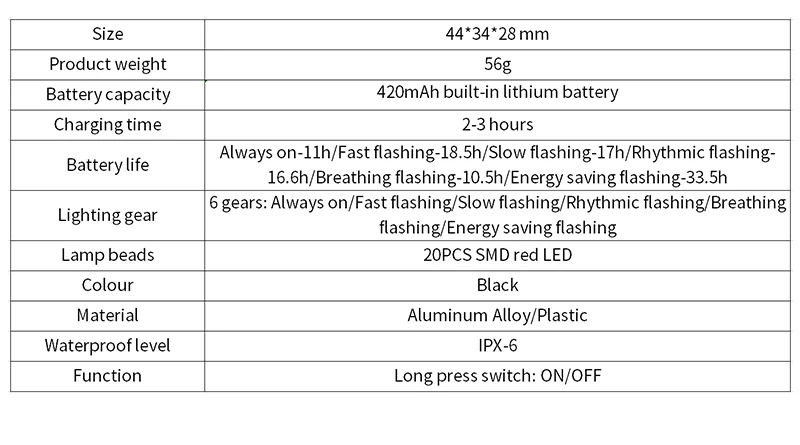 | Size | 44*34*28 mm |
|---|---|
| Product weight | 56g |
| Battery capacity | 420mAh built-in lithium battery |
| Charging time | 2-3 hours |
| Battery life | Always on-11h/Fast flashing-18.5h/Slow flashing-17h/Rhythmic flashing-16.6h/Breathing flashing-10.5h/Energy saving flashing-33.5h |
| Lighting gear | 6 gears: Always on/Fast flashing/Slow flashing/Rhythmic flashing/Breathing flashing/Energy saving flashing |
| Lamp beads | 20PCS SMD red LED |
| Colour | Black |
| Material | Aluminum Alloy/Plastic |
| Waterproof level | IPX-6 |
| Function | Long press switch: ON/OFF |